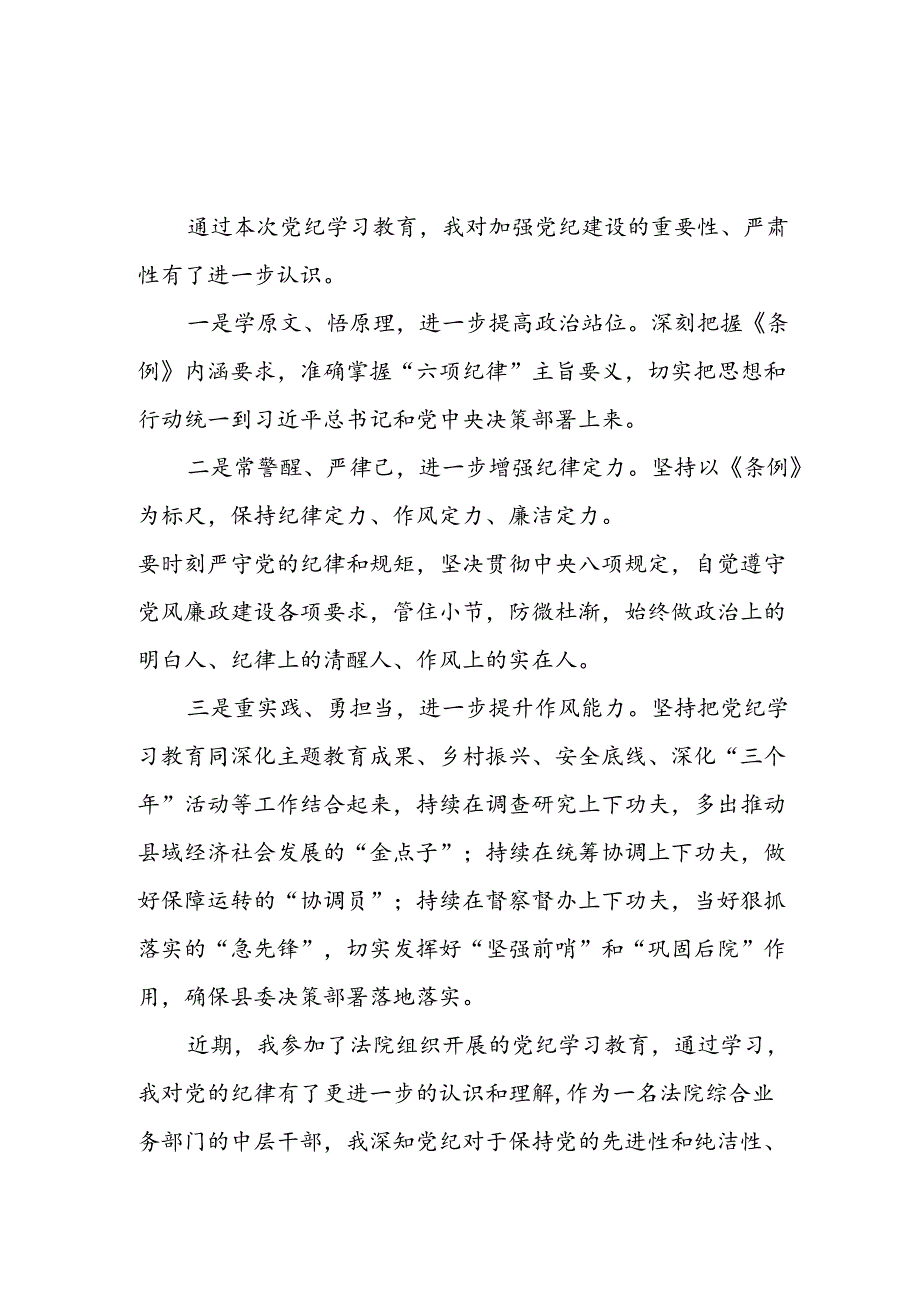 通过本次党纪学习教育，我对加强党纪建设的重要性、严肃性有了进一步认识。

一是学原文、悟原理，进一步提高政治站位。深刻把握《条例》内涵要求，准确掌握“六项纪律”主旨要义，切实把思想和行动统一到习近平总书记和党中央决策部署上来。

二是常警醒、严律己，进一步增强纪律定力。坚持以《条例》为标尺，保持纪律定力、作风定力、廉洁定力。

要时刻严守党的纪律和规矩，坚决贯彻中央八项规定，自觉遵守党风廉政建设各项要求，管住小节，防微杜渐，始终做政治上的明白人、纪律上的清醒人、作风上的实在人。

三是重实践、勇担当，进一步提升作风能力。坚持把党纪学习教育同深化主题教育成果、乡村振兴、安全底线、深化“三个年”活动等工作结合起来，持续在调查研究上下功夫，多出推动县域经济社会发展的“金点子”；持续在统筹协调上下功夫，做好保障运转的“协调员”；持续在督察督办上下功夫，当好狠抓落实的“急先锋”，切实发挥好“坚强前哨”和“巩固后院”作用，确保县委决策部署落地落实。

近期，我参加了法院组织开展的党纪学习教育，通过学习，我对党的纪律有了更进一步的认识和理解,作为一名法院综合业务部门的中层干部，我深知党纪对于保持党的先进性和纯洁性、